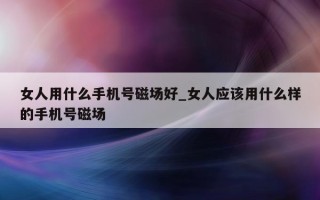 女人用什么手机号磁场好_女人应该用什么样的手机号磁场